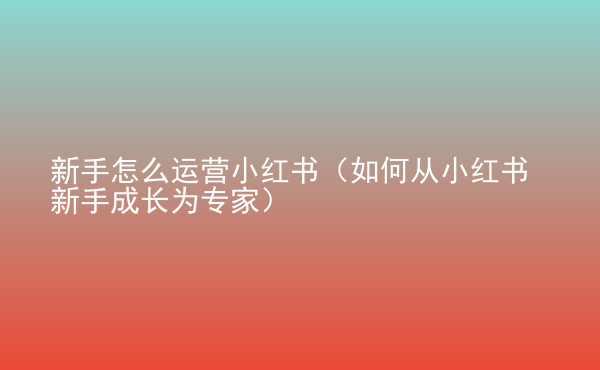 新手怎么运营小红书（如何从小红书新手成长为专家）